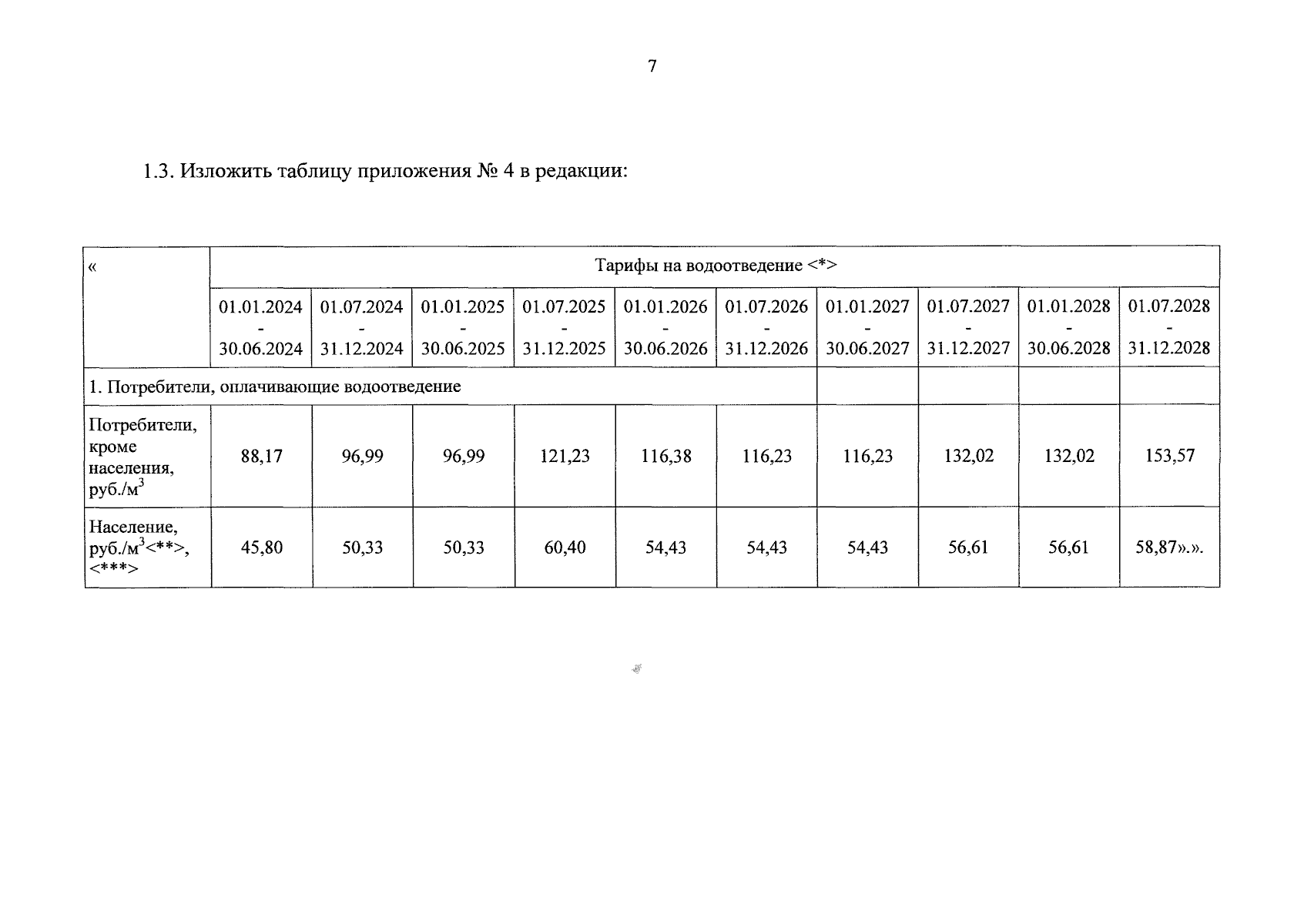 7

1.3. Изложить таблицу приложения № 4 в редакции:

| « | Тарифы на водоотведение <*> | | | | | | | | | |
|---|---|---|---|---|---|---|---|---|---|---|
| | 01.01.2024 - 30.06.2024 | 01.07.2024 - 31.12.2024 | 01.01.2025 - 30.06.2025 | 01.07.2025 - 31.12.2025 | 01.01.2026 - 30.06.2026 | 01.07.2026 - 31.12.2026 | 01.01.2027 - 30.06.2027 | 01.07.2027 - 31.12.2027 | 01.01.2028 - 30.06.2028 | 01.07.2028 - 31.12.2028 |
| 1. Потребители, оплачивающие водоотведение | | | | | | | | | | |
| Потребители, кроме населения, руб./м$^3$ | 88,17 | 96,99 | 96,99 | 121,23 | 116,38 | 116,23 | 116,23 | 132,02 | 132,02 | 153,57 |
| Население, руб./м$^3$<**>, <***> | 45,80 | 50,33 | 50,33 | 60,40 | 54,43 | 54,43 | 54,43 | 56,61 | 56,61 | 58,87».». |